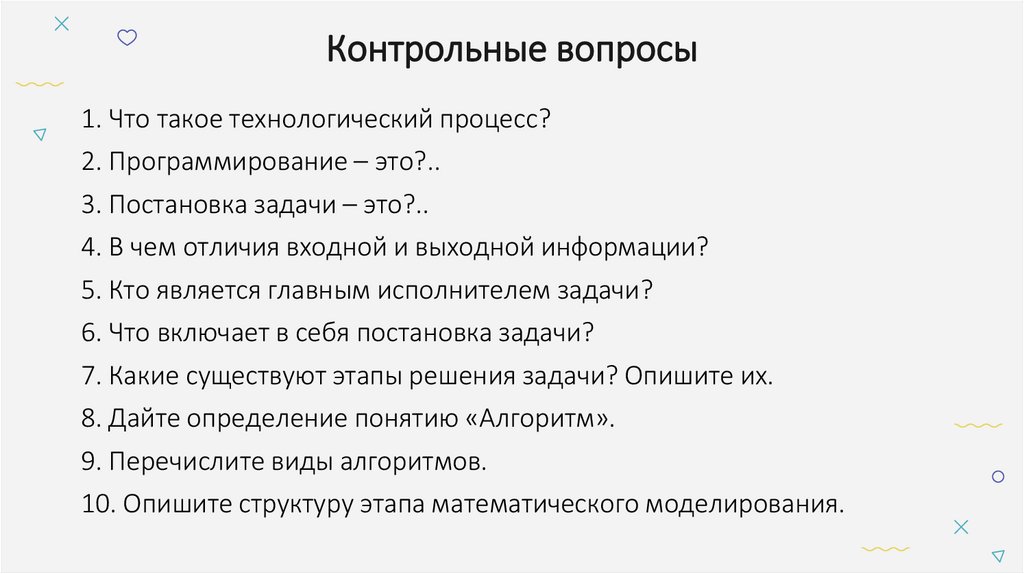 Контрольные вопросы

1. Что такое технологический процесс?

2. Программирование – это?..

3. Постановка задачи – это?..

4. В чем отличия входной и выходной информации?

5. Кто является главным исполнителем задачи?

6. Что включает в себя постановка задачи?

7. Какие существуют этапы решения задачи? Опишите их.

8. Дайте определение понятию «Алгоритм».

9. Перечислите виды алгоритмов.

10. Опишите структуру этапа математического моделирования.